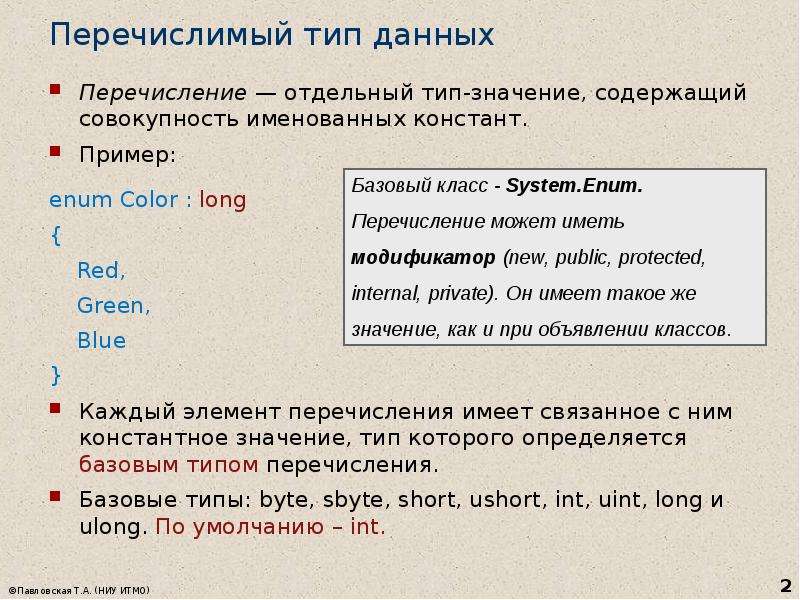 Перечислимый тип данных

Перечисление — отдельный тип-значение, содержащий совокупность именованных констант.

Пример:

enum Color : long
{
Red,
Green,
Blue
}

Базовый класс - System.Enum.
Перечисление может иметь модификатор (new, public, protected, internal, private). Он имеет такое же значение, как и при объявлении классов.

Каждый элемент перечисления имеет связанное с ним константное значение, тип которого определяется базовым типом перечисления.

Базовые типы: byte, sbyte, short, ushort, int, uint, long и ulong. По умолчанию – int.

©Павловская Т.А. (НИУ ИТМО)

2